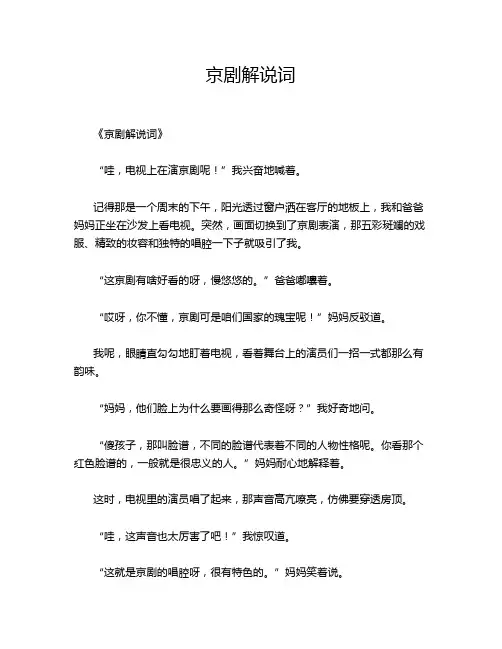 京剧解说词

《京剧解说词》

“哇，电视上在演京剧呢！”我兴奋地喊着。

记得那是一个周末的下午，阳光透过窗户洒在客厅的地板上，我和爸爸妈妈正坐在沙发上看电视。突然，画面切换到了京剧表演，那五彩斑斓的戏服、精致的妆容和独特的唱腔一下子就吸引了我。

“这京剧有啥好看的呀，慢悠悠的。”爸爸嘟囔着。

“哎呀，你不懂，京剧可是咱们国家的瑰宝呢！”妈妈反驳道。

我呢，眼睛直勾勾地盯着电视，看着舞台上的演员们一招一式都那么有韵味。

“妈妈，他们脸上为什么要画得那么奇怪呀？”我好奇地问。

“傻孩子，那叫脸谱，不同的脸谱代表着不同的人物性格呢。你看那个红色脸谱的，一般就是很忠义的人。”妈妈耐心地解释着。

这时，电视里的演员唱了起来，那声音高亢嘹亮，仿佛要穿透房顶。

“哇，这声音也太厉害了吧！”我惊叹道。

“这就是京剧的唱腔呀，很有特色的。”妈妈笑着说。